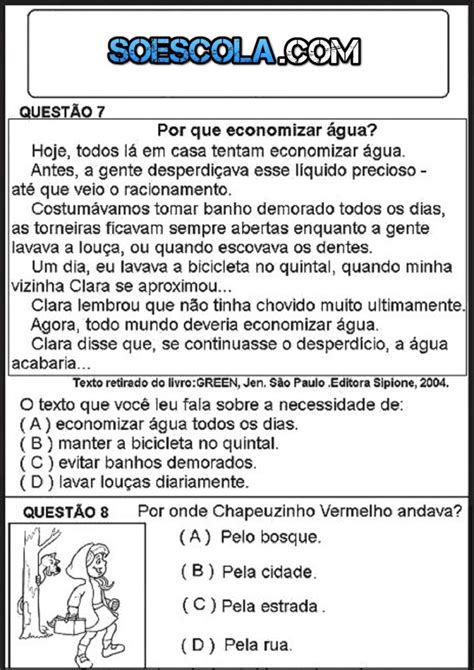 SOESCOLA.COM

QUESTÃO 7

Por que economizar água?

Hoje, todos lá em casa tentam economizar água.

Antes, a gente desperdiçava esse líquido precioso - até que veio o racionamento.

Costumávamos tomar banho demorado todos os dias, as torneiras ficavam sempre abertas enquanto a gente lavava a louça, ou quando escovava os dentes.

Um dia, eu lavava a bicicleta no quintal, quando minha vizinha Clara se aproximou...

Clara lembrou que não tinha chovido muito ultimamente.

Agora, todo mundo deveria economizar água.

Clara disse que, se continuasse o desperdício, a água acabaria...

Texto retirado do livro:GREEN, Jen. São Paulo .Editora Sipione, 2004.

O texto que você leu fala sobre a necessidade de:
( A ) economizar água todos os dias.
( B ) manter a bicicleta no quintal.
( C ) evitar banhos demorados.
( D ) lavar louças diariamente.

QUESTÃO 8 Por onde Chapeuzinho Vermelho andava?
( A ) Pelo bosque.
( B ) Pela cidade.
( C ) Pela estrada .
( D ) Pela rua.